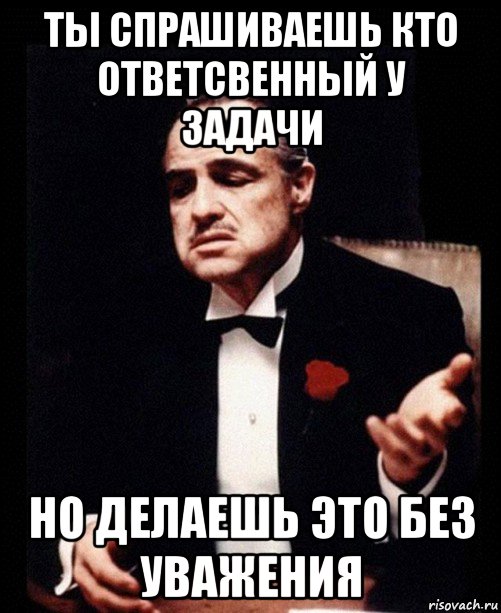 ТЫ СПРАШИВАЕШЬ КТО ОТВЕТСВЕННЫЙ У ЗАДАЧИ

НО ДЕЛАЕШЬ ЭТО БЕЗ УВАЖЕНИЯ

risovach.ru